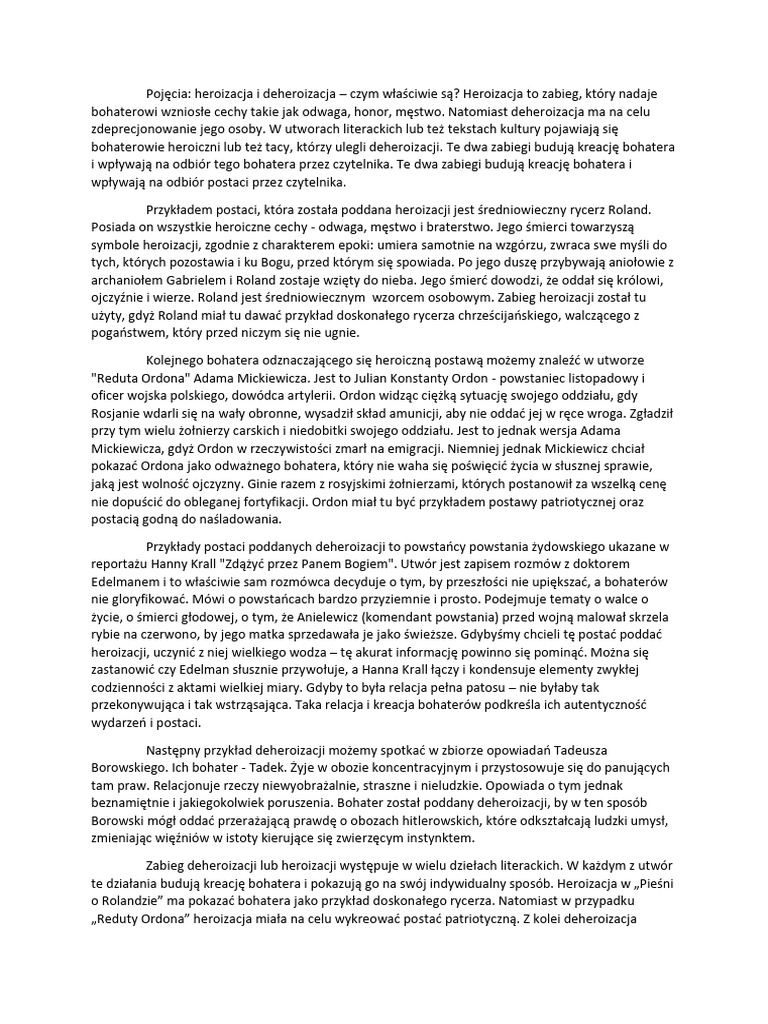 Pojęcia: heroizacja i deheroizacja – czym właściwie są? Heroizacja to zabieg, który nadaje bohaterowi wzniosłe cechy takie jak odwaga, honor, męstwo. Natomiast deheroizacja ma na celu zdeprecjonowanie jego osoby. W utworach literackich lub też tekstach kultury pojawiają się bohaterowie heroiczni lub też tacy, którzy ulegli deheroizacji. Te dwa zabiegi budują kreację bohatera i wpływają na odbiór tego bohatera przez czytelnika. Te dwa zabiegi budują kreację bohatera i wpływają na odbiór postaci przez czytelnika.

Przykładem postaci, która została poddana heroizacji jest średniowieczny rycerz Roland. Posiada on wszystkie heroiczne cechy - odwaga, męstwo i braterstwo. Jego śmierci towarzyszą symbole heroizacji, zgodnie z charakterem epoki: umiera samotnie na wzgórzu, zwraca swe myśli do tych, których pozostawia i ku Bogu, przed którym się spowiada. Po jego duszę przybywają aniołowie z archaniołem Gabrielem i Roland zostaje wzięty do nieba. Jego śmierć dowodzi, że oddał się królowi, ojczyźnie i wierze. Roland jest średniowiecznym  wzorcem osobowym. Zabieg heroizacji został tu użyty, gdyż Roland miał tu dawać przykład doskonałego rycerza chrześcijańskiego, walczącego z pogaństwem, który przed niczym się nie ugnie.

Kolejnego bohatera odznaczającego się heroiczną postawą możemy znaleźć w utworze "Reduta Ordona" Adama Mickiewicza. Jest to Julian Konstanty Ordon - powstaniec listopadowy i oficer wojska polskiego, dowódca artylerii. Ordon widząc ciężką sytuację swojego oddziału, gdy Rosjanie wdarli się na wały obronne, wysadził skład amunicji, aby nie oddać jej w ręce wroga. Zgładził przy tym wielu żołnierzy carskich i niedobitki swojego oddziału. Jest to jednak wersja Adama Mickiewicza, gdyż Ordon w rzeczywistości zmarł na emigracji. Niemniej jednak Mickiewicz chciał pokazać Ordona jako odważnego bohatera, który nie waha się poświęcić życia w słusznej sprawie, jaką jest wolność ojczyzny. Ginie razem z rosyjskimi żołnierzami, których postanowił za wszelką cenę nie dopuścić do obleganej fortyfikacji. Ordon miał tu być przykładem postawy patriotycznej oraz postacią godną do naśladowania.

Przykłady postaci poddanych deheroizacji to powstańcy powstania żydowskiego ukazane w reportażu Hanny Krall "Zdążyć przez Panem Bogiem". Utwór jest zapisem rozmów z doktorem Edelmanem i to właściwie sam rozmówca decyduje o tym, by przeszłości nie upiększać, a bohaterów nie gloryfikować. Mówi o powstańcach bardzo przyziemnie i prosto. Podejmuje tematy o walce o życie, o śmierci głodowej, o tym, że Anielewicz (komendant powstania) przed wojną malował skrzela rybie na czerwono, by jego matka sprzedawała je jako świeższe. Gdybyśmy chcieli tę postać poddać heroizacji, uczynić z niej wielkiego wodza – tę akurat informację powinno się pominąć. Można się zastanowić czy Edelman słusznie przywołuje, a Hanna Krall łączy i kondensuje elementy zwykłej codzienności z aktami wielkiej miary. Gdyby to była relacja pełna patosu – nie byłaby tak przekonywująca i tak wstrząsająca. Taka relacja i kreacja bohaterów podkreśla ich autentyczność wydarzeń i postaci.

Następny przykład deheroizacji możemy spotkać w zbiorze opowiadań Tadeusza Borowskiego. Ich bohater - Tadek. Żyje w obozie koncentracyjnym i przystosowuje się do panujących tam praw. Relacjonuje rzeczy niewyobrażalnie, straszne i nieludzkie. Opowiada o tym jednak beznamiętnie i jakiegokolwiek poruszenia. Bohater został poddany deheroizacji, by w ten sposób Borowski mógł oddać przerażającą prawdę o obozach hitlerowskich, które odkształcają ludzki umysł, zmieniając więźniów w istoty kierujące się zwierzęcym instynktem.

Zabieg deheroizacji lub heroizacji występuje w wielu dziełach literackich. W każdym z utwór te działania budują kreację bohatera i pokazują go na swój indywidualny sposób. Heroizacja w „Pieśni o Rolandzie" ma pokazać bohatera jako przykład doskonałego rycerza. Natomiast w przypadku „Reduty Ordona" heroizacja miała na celu wykreować postać patriotyczną. Z kolei deheroizacja